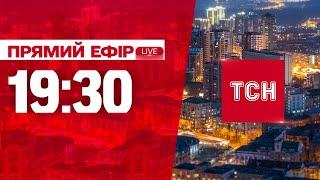 ПРЯМИЙ ЕФІР LIVE
19:30
ТСН